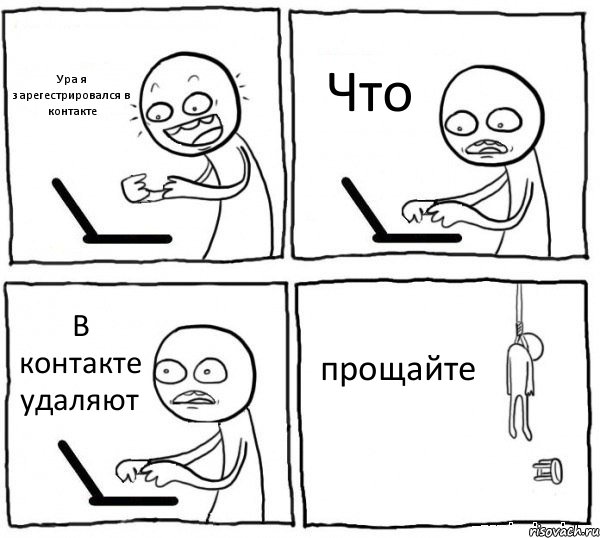 Ура я зарегестрировался в контакте

Что

В контакте удаляют

прощайте

risovach.ru